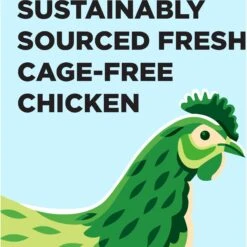 SUSTAINABLY SOURCED FRESH CAGE-FREE CHICKEN